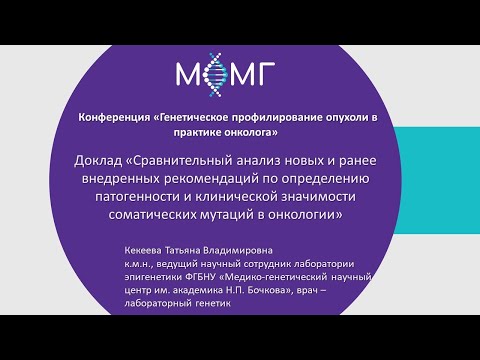 МОМГ

Конференция «Генетическое профилирование опухоли в практике онколога»

Доклад «Сравнительный анализ новых и ранее внедренных рекомендаций по определению патогенности и клинической значимости соматических мутаций в онкологии»

Кекеева Татьяна Владимировна
к.м.н., ведущий научный сотрудник лаборатории эпигенетики ФГБНУ «Медико-генетический научный центр им. академика Н.П. Бочкова», врач – лабораторный генетик